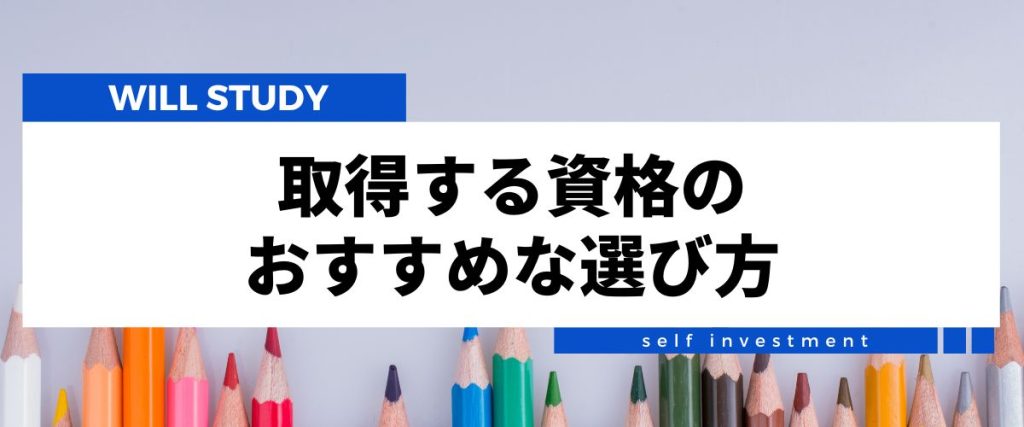 WILL STUDY

取得する資格の
おすすめな選び方

self investment